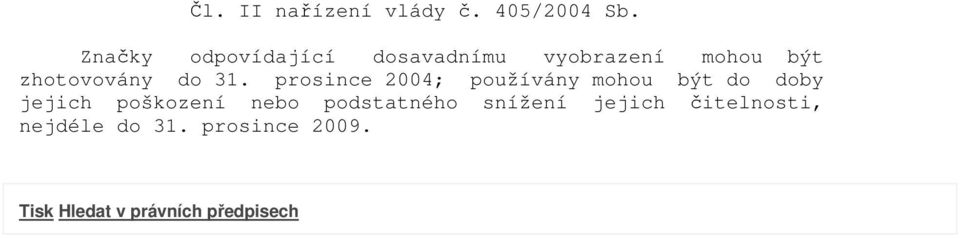 Čl. II nařízení vlády č. 405/2004 Sb.

Značky odpovídající dosavadnímu vyobrazení mohou být zhotovovány do 31. prosince 2004; používány mohou být do doby jejich poškození nebo podstatného snížení jejich čitelnosti, nejdéle do 31. prosince 2009.

Tisk Hledat v právních předpisech